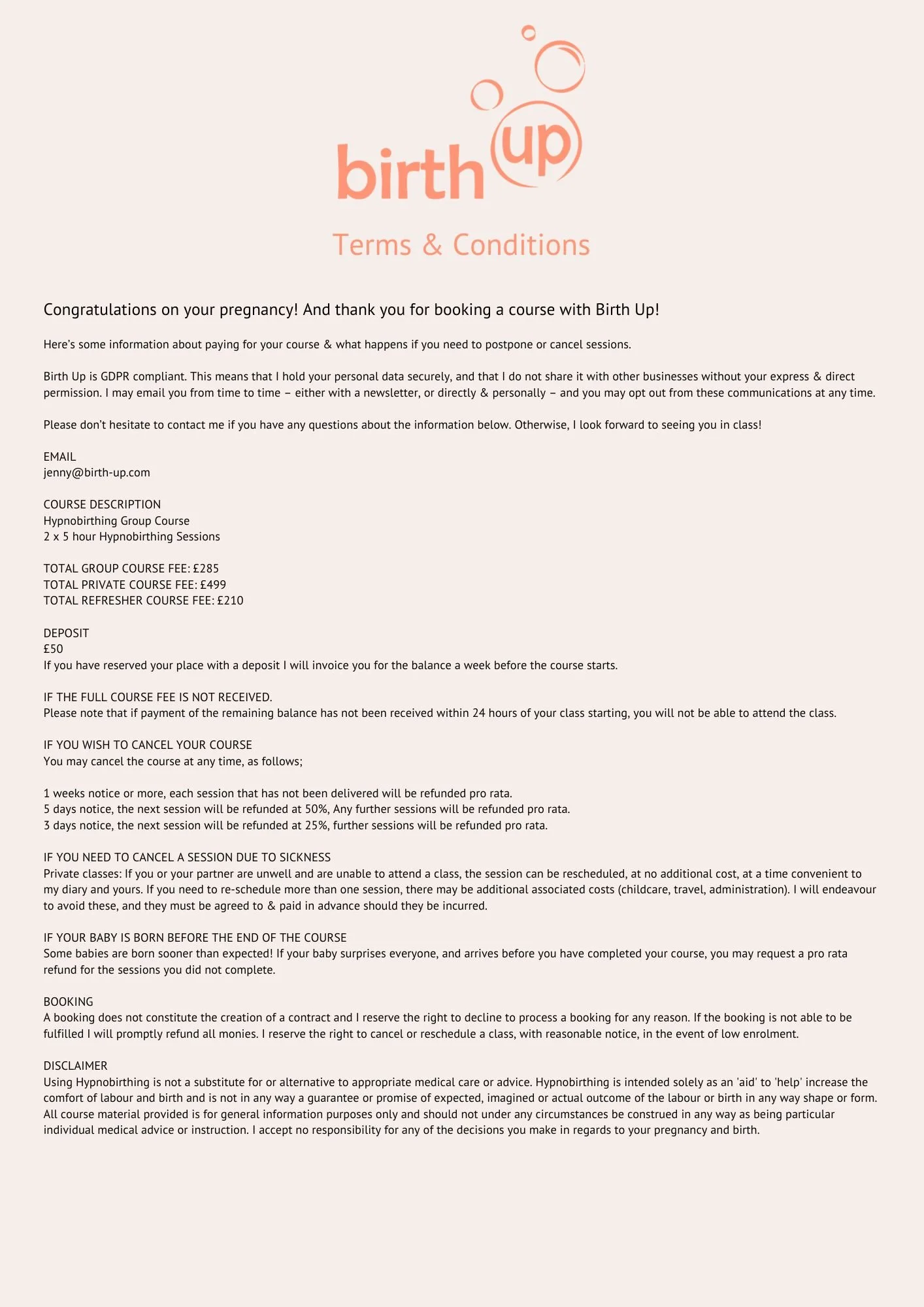 birth up

Terms & Conditions

Congratulations on your pregnancy! And thank you for booking a course with Birth Up!

Here's some information about paying for your course & what happens if you need to postpone or cancel sessions.

Birth Up is GDPR compliant. This means that I hold your personal data securely, and that I do not share it with other businesses without your express & direct permission. I may email you from time to time – either with a newsletter, or directly & personally – and you may opt out from these communications at any time.

Please don't hesitate to contact me if you have any questions about the information below. Otherwise, I look forward to seeing you in class!

EMAIL
jenny@birth-up.com

COURSE DESCRIPTION
Hypnobirthing Group Course
2 x 5 hour Hypnobirthing Sessions

TOTAL GROUP COURSE FEE: £285
TOTAL PRIVATE COURSE FEE: £499
TOTAL REFRESHER COURSE FEE: £210

DEPOSIT
£50
If you have reserved your place with a deposit I will invoice you for the balance a week before the course starts.

IF THE FULL COURSE FEE IS NOT RECEIVED.
Please note that if payment of the remaining balance has not been received within 24 hours of your class starting, you will not be able to attend the class.

IF YOU WISH TO CANCEL YOUR COURSE
You may cancel the course at any time, as follows;

1 weeks notice or more, each session that has not been delivered will be refunded pro rata.
5 days notice, the next session will be refunded at 50%, Any further sessions will be refunded pro rata.
3 days notice, the next session will be refunded at 25%, further sessions will be refunded pro rata.

IF YOU NEED TO CANCEL A SESSION DUE TO SICKNESS
Private classes: If you or your partner are unwell and are unable to attend a class, the session can be rescheduled, at no additional cost, at a time convenient to my diary and yours. If you need to re-schedule more than one session, there may be additional associated costs (childcare, travel, administration). I will endeavour to avoid these, and they must be agreed to & paid in advance should they be incurred.

IF YOUR BABY IS BORN BEFORE THE END OF THE COURSE
Some babies are born sooner than expected! If your baby surprises everyone, and arrives before you have completed your course, you may request a pro rata refund for the sessions you did not complete.

BOOKING
A booking does not constitute the creation of a contract and I reserve the right to decline to process a booking for any reason. If the booking is not able to be fulfilled I will promptly refund all monies. I reserve the right to cancel or reschedule a class, with reasonable notice, in the event of low enrolment.

DISCLAIMER
Using Hypnobirthing is not a substitute for or alternative to appropriate medical care or advice. Hypnobirthing is intended solely as an 'aid' to 'help' increase the comfort of labour and birth and is not in any way a guarantee or promise of expected, imagined or actual outcome of the labour or birth in any way shape or form. All course material provided is for general information purposes only and should not under any circumstances be construed in any way as being particular individual medical advice or instruction. I accept no responsibility for any of the decisions you make in regards to your pregnancy and birth.